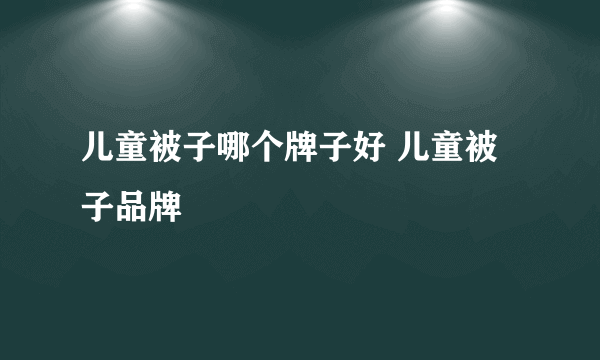 儿童被子哪个牌子好 儿童被子品牌